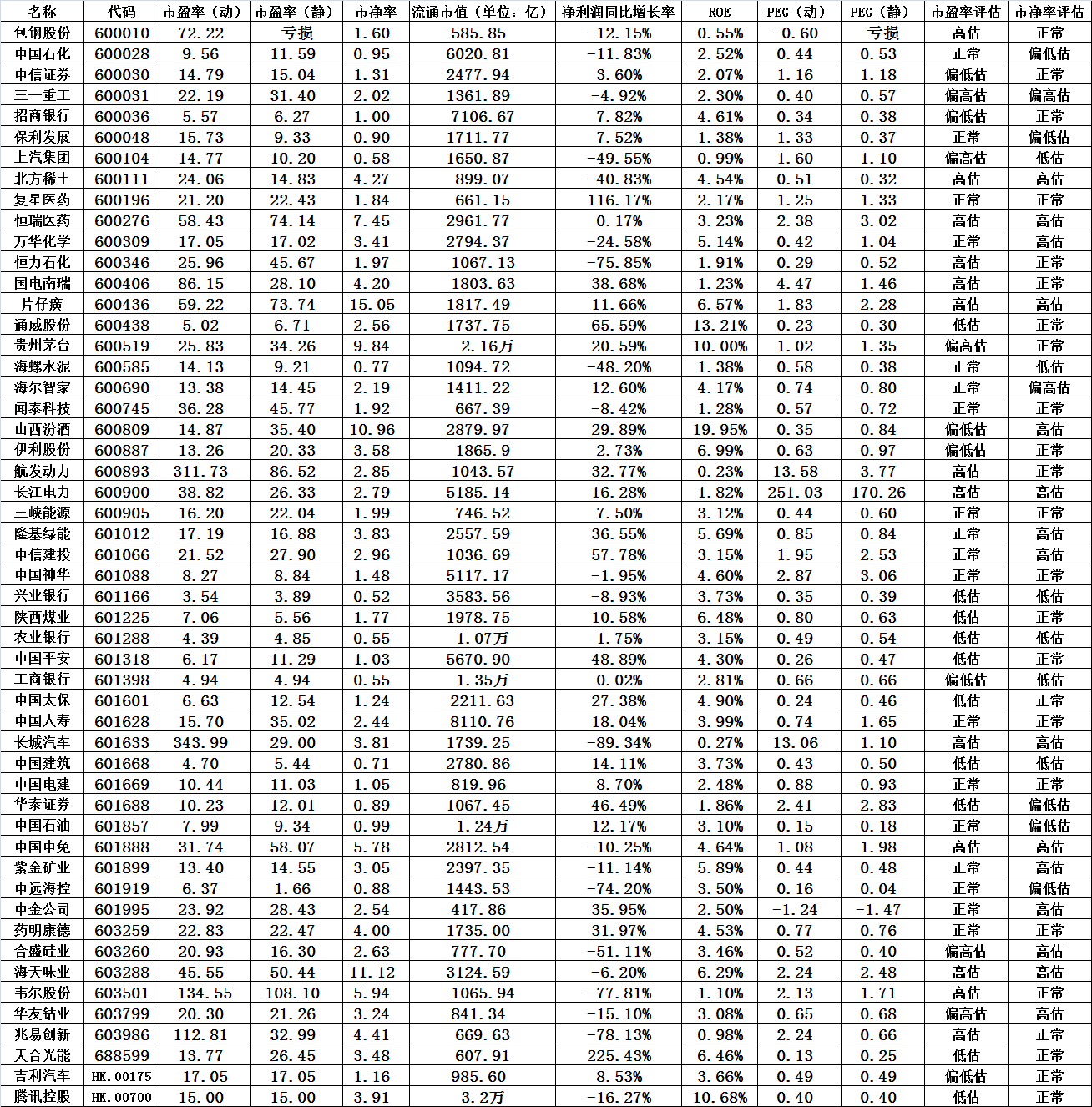 | 名称 | 代码 | 市盈率（动） | 市盈率（静） | 市净率 | 流通市值（单位：亿） | 净利润同比增长率 | ROE | PEG（动） | PEG（静） | 市盈率评估 | 市净率评估 |
|---|---|---|---|---|---|---|---|---|---|---|---|
| 包钢股份 | 600010 | 72.22 | 亏损 | 1.60 | 585.85 | -12.15% | 0.55% | -0.60 | 亏损 | 高估 | 正常 |
| 中国石化 | 600028 | 9.56 | 11.59 | 0.95 | 6020.81 | -11.83% | 2.52% | 0.44 | 0.53 | 正常 | 偏低估 |
| 中信证券 | 600030 | 14.79 | 15.04 | 1.31 | 2477.94 | 3.60% | 2.07% | 1.16 | 1.18 | 偏低估 | 正常 |
| 三一重工 | 600031 | 22.19 | 31.40 | 2.02 | 1361.89 | -4.92% | 2.30% | 0.40 | 0.57 | 偏高估 | 偏高估 |
| 招商银行 | 600036 | 5.57 | 6.27 | 1.00 | 7106.67 | 7.82% | 4.61% | 0.34 | 0.38 | 偏低估 | 正常 |
| 保利发展 | 600048 | 15.73 | 9.33 | 0.90 | 1711.77 | 7.52% | 1.38% | 1.33 | 0.37 | 正常 | 偏低估 |
| 上汽集团 | 600104 | 14.77 | 10.20 | 0.58 | 1650.87 | -49.55% | 0.99% | 1.60 | 1.10 | 偏高估 | 低估 |
| 北方稀土 | 600111 | 24.06 | 14.83 | 4.27 | 899.07 | -40.83% | 4.54% | 0.51 | 0.32 | 高估 | 高估 |
| 复星医药 | 600196 | 21.20 | 22.43 | 1.84 | 661.15 | 116.17% | 2.17% | 1.25 | 1.33 | 正常 | 正常 |
| 恒瑞医药 | 600276 | 58.43 | 74.14 | 7.45 | 2961.77 | 0.17% | 3.23% | 2.38 | 3.02 | 高估 | 高估 |
| 万华化学 | 600309 | 17.05 | 17.02 | 3.41 | 2794.37 | -24.58% | 5.14% | 0.42 | 1.04 | 正常 | 高估 |
| 恒力石化 | 600346 | 25.96 | 45.67 | 1.97 | 1067.13 | -75.85% | 1.91% | 0.29 | 0.52 | 高估 | 正常 |
| 国电南瑞 | 600406 | 86.15 | 28.10 | 4.20 | 1803.63 | 38.68% | 1.23% | 4.47 | 1.46 | 高估 | 正常 |
| 片仔癀 | 600436 | 59.22 | 73.74 | 15.05 | 1817.49 | 11.66% | 6.57% | 1.83 | 2.28 | 高估 | 高估 |
| 通威股份 | 600438 | 5.02 | 6.71 | 2.56 | 1737.75 | 65.59% | 13.21% | 0.23 | 0.30 | 低估 | 正常 |
| 贵州茅台 | 600519 | 25.83 | 34.26 | 9.84 | 2.16万 | 20.59% | 10.00% | 1.02 | 1.35 | 偏高估 | 正常 |
| 海螺水泥 | 600585 | 14.13 | 9.21 | 0.77 | 1094.72 | -48.20% | 1.38% | 0.58 | 0.38 | 正常 | 低估 |
| 海尔智家 | 600690 | 13.38 | 14.45 | 2.19 | 1411.22 | 12.60% | 4.17% | 0.74 | 0.80 | 正常 | 偏高估 |
| 闻泰科技 | 600745 | 36.28 | 45.77 | 1.92 | 667.39 | -8.42% | 1.28% | 0.57 | 0.72 | 正常 | 正常 |
| 山西汾酒 | 600809 | 14.87 | 35.40 | 10.96 | 2879.97 | 29.89% | 19.95% | 0.35 | 0.84 | 偏低估 | 高估 |
| 伊利股份 | 600887 | 13.26 | 20.33 | 3.58 | 1865.9 | 2.73% | 6.99% | 0.63 | 0.97 | 偏低估 | 正常 |
| 航发动力 | 600893 | 311.73 | 86.52 | 2.85 | 1043.57 | 32.77% | 0.23% | 13.58 | 3.77 | 高估 | 正常 |
| 长江电力 | 600900 | 38.82 | 26.33 | 2.79 | 5185.14 | 16.28% | 1.82% | 251.03 | 170.26 | 高估 | 高估 |
| 三峡能源 | 600905 | 16.20 | 22.04 | 1.99 | 746.52 | 7.50% | 3.12% | 0.44 | 0.60 | 正常 | 正常 |
| 隆基绿能 | 601012 | 17.19 | 16.88 | 3.83 | 2557.59 | 36.55% | 5.69% | 0.85 | 0.84 | 正常 | 高估 |
| 中信建投 | 601066 | 21.52 | 27.90 | 2.96 | 1036.69 | 57.78% | 3.15% | 1.95 | 2.53 | 正常 | 高估 |
| 中国神华 | 601088 | 8.27 | 8.84 | 1.48 | 5117.17 | -1.95% | 4.60% | 2.87 | 3.06 | 正常 | 正常 |
| 兴业银行 | 601166 | 3.54 | 3.89 | 0.52 | 3583.56 | -8.93% | 3.73% | 0.35 | 0.39 | 低估 | 低估 |
| 陕西煤业 | 601225 | 7.06 | 5.56 | 1.77 | 1978.75 | 10.58% | 6.48% | 0.80 | 0.63 | 低估 | 正常 |
| 农业银行 | 601288 | 4.39 | 4.85 | 0.55 | 1.07万 | 1.75% | 3.15% | 0.49 | 0.54 | 低估 | 低估 |
| 中国平安 | 601318 | 6.17 | 11.29 | 1.03 | 5670.90 | 48.89% | 4.30% | 0.26 | 0.47 | 低估 | 正常 |
| 工商银行 | 601398 | 4.94 | 4.94 | 0.55 | 1.35万 | 0.02% | 2.81% | 0.66 | 0.66 | 偏低估 | 低估 |
| 中国太保 | 601601 | 6.63 | 12.54 | 1.24 | 2211.63 | 27.38% | 4.90% | 0.24 | 0.46 | 低估 | 正常 |
| 中国人寿 | 601628 | 15.70 | 35.02 | 2.44 | 8110.76 | 18.04% | 3.99% | 0.74 | 1.65 | 正常 | 正常 |
| 长城汽车 | 601633 | 343.99 | 29.00 | 3.81 | 1739.25 | -89.34% | 0.27% | 13.06 | 1.10 | 高估 | 高估 |
| 中国建筑 | 601668 | 4.70 | 5.44 | 0.71 | 2780.86 | 14.11% | 3.73% | 0.43 | 0.50 | 低估 | 低估 |
| 中国电建 | 601669 | 10.44 | 11.03 | 1.05 | 819.96 | 8.70% | 2.48% | 0.88 | 0.93 | 正常 | 正常 |
| 华泰证券 | 601688 | 10.23 | 12.01 | 0.89 | 1067.45 | 46.49% | 1.86% | 2.41 | 2.83 | 低估 | 偏低估 |
| 中国石油 | 601857 | 7.99 | 9.34 | 0.99 | 1.24万 | 12.17% | 3.10% | 0.15 | 0.18 | 正常 | 偏低估 |
| 中国中免 | 601888 | 31.74 | 58.07 | 5.78 | 2812.54 | -10.25% | 4.64% | 1.08 | 1.98 | 高估 | 高估 |
| 紫金矿业 | 601899 | 13.40 | 14.55 | 3.05 | 2397.35 | -11.14% | 5.89% | 0.44 | 0.48 | 正常 | 高估 |
| 中远海控 | 601919 | 6.37 | 1.66 | 0.88 | 1443.53 | -74.20% | 3.50% | 0.16 | 0.04 | 正常 | 偏低估 |
| 中金公司 | 601995 | 23.92 | 28.43 | 2.54 | 417.86 | 35.95% | 2.50% | -1.24 | -1.47 | 正常 | 高估 |
| 药明康德 | 603259 | 22.83 | 22.47 | 4.00 | 1735.00 | 31.97% | 4.53% | 0.77 | 0.76 | 正常 | 正常 |
| 合盛硅业 | 603260 | 20.93 | 16.30 | 2.63 | 777.70 | -51.11% | 3.46% | 0.52 | 0.40 | 偏高估 | 高估 |
| 海天味业 | 603288 | 45.55 | 50.44 | 11.12 | 3124.59 | -6.20% | 6.29% | 2.24 | 2.48 | 高估 | 高估 |
| 韦尔股份 | 603501 | 134.55 | 108.10 | 5.94 | 1065.94 | -77.81% | 1.10% | 2.13 | 1.71 | 高估 | 正常 |
| 华友钴业 | 603799 | 20.30 | 21.26 | 3.24 | 841.34 | -15.10% | 3.08% | 0.65 | 0.68 | 偏高估 | 高估 |
| 兆易创新 | 603986 | 112.81 | 32.99 | 4.41 | 669.63 | -78.13% | 0.98% | 2.24 | 0.66 | 高估 | 正常 |
| 天合光能 | 688599 | 13.77 | 26.45 | 3.48 | 607.91 | 225.43% | 6.46% | 0.13 | 0.25 | 低估 | 正常 |
| 吉利汽车 | HK.00175 | 17.05 | 17.05 | 1.16 | 985.60 | 8.53% | 3.66% | 0.49 | 0.49 | 偏低估 | 正常 |
| 腾讯控股 | HK.00700 | 15.00 | 15.00 | 3.91 | 3.2万 | -16.27% | 10.68% | 0.40 | 0.40 | 低估 | 正常 |